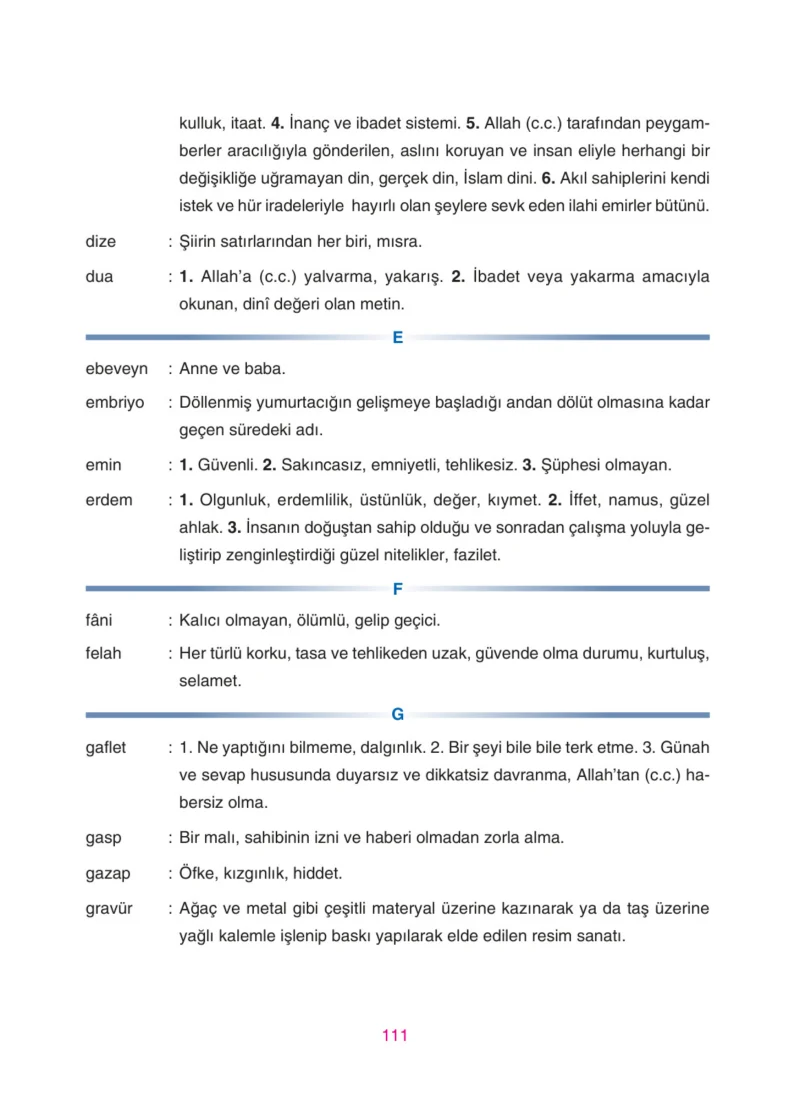 kulluk, itaat. 4. İnanç ve ibadet sistemi. 5. Allah (c.c.) tarafından peygamberler aracılığıyla gönderilen, aslını koruyan ve insan eliyle herhangi bir değişikliğe uğramayan din, gerçek din, İslam dini. 6. Akıl sahiplerini kendi istek ve hür iradeleriyle hayırlı olan şeylere sevk eden ilahi emirler bütünü.

dize : Şiirin satırlarından her biri, mısra.

dua : 1. Allah'a (c.c.) yalvarma, yakarış. 2. İbadet veya yakarma amacıyla okunan, dinî değeri olan metin.

E

ebeveyn : Anne ve baba.

embriyo : Döllenmiş yumurtacığın gelişmeye başladığı andan dölüt olmasına kadar geçen süredeki adı.

emin : 1. Güvenli. 2. Sakıncasız, emniyetli, tehlikesiz. 3. Şüphesi olmayan.

erdem : 1. Olgunluk, erdemlilik, üstünlük, değer, kıymet. 2. İffet, namus, güzel ahlak. 3. İnsanın doğuştan sahip olduğu ve sonradan çalışma yoluyla geliştirip zenginleştirdiği güzel nitelikler, fazilet.

F

fâni : Kalıcı olmayan, ölümlü, gelip geçici.

felah : Her türlü korku, tasa ve tehlikeden uzak, güvende olma durumu, kurtuluş, selamet.

G

gaflet : 1. Ne yaptığını bilmeme, dalgınlık. 2. Bir şeyi bile bile terk etme. 3. Günah ve sevap hususunda duyarsız ve dikkatsiz davranma, Allah'tan (c.c.) habersiz olma.

gasp : Bir malı, sahibinin izni ve haberi olmadan zorla alma.

gazap : Öfke, kızgınlık, hiddet.

gravür : Ağaç ve metal gibi çeşitli materyal üzerine kazınarak ya da taş üzerine yağlı kalemle işlenip baskı yapılarak elde edilen resim sanatı.

111